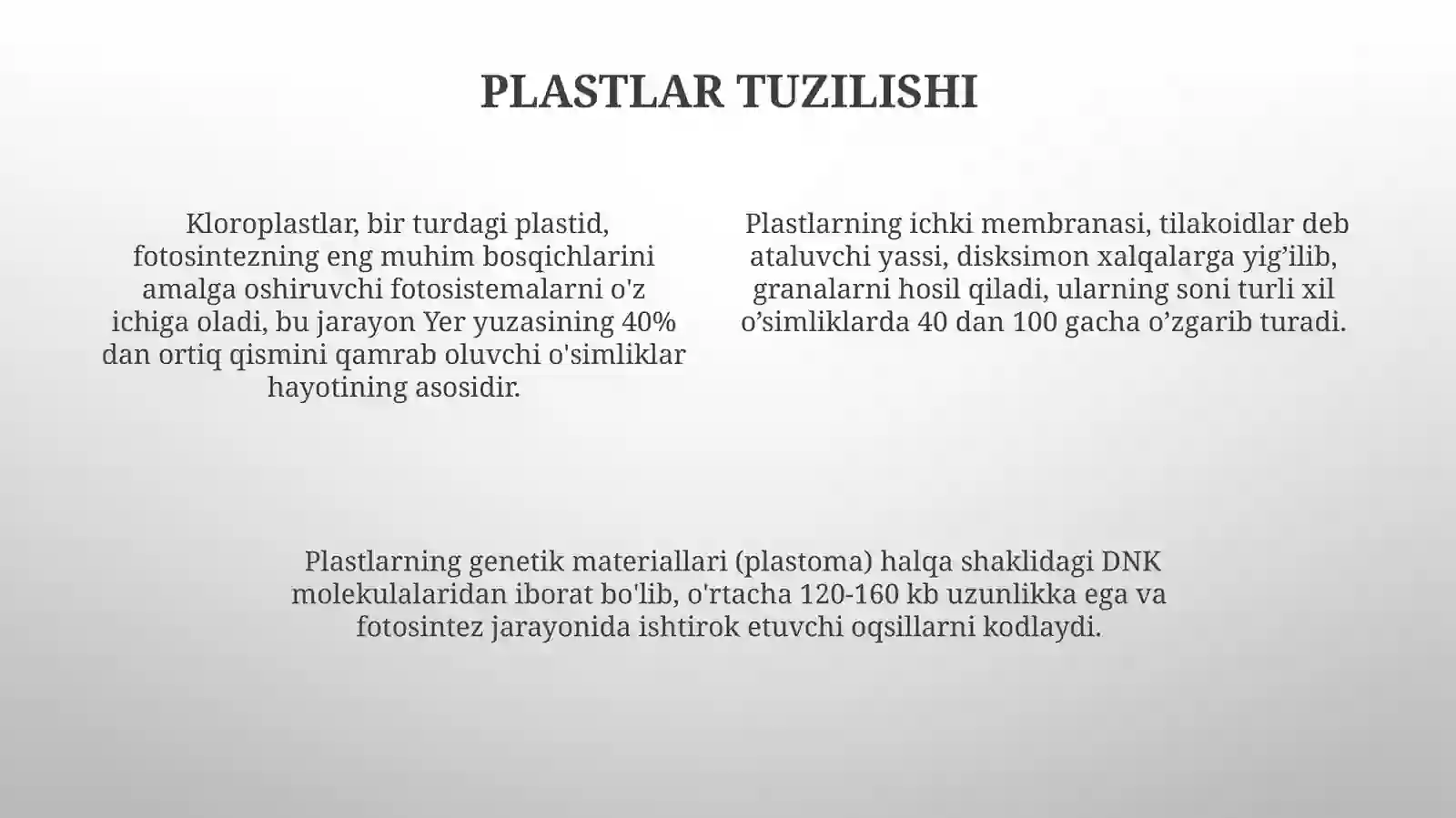 PLASTLAR TUZILISHI

Kloroplastlar, bir turdagi plastid, fotosintezning eng muhim bosqichlarini amalga oshiruvchi fotosistemalarni o'z ichiga oladi, bu jarayon Yer yuzasining 40% dan ortiq qismini qamrab oluvchi o'simliklar hayotining asosidir.

Plastlarning ichki membranasi, tilakoidlar deb ataluvchi yassi, disksimon xalqalarga yig’ilib, granalarni hosil qiladi, ularning soni turli xil o’simliklarda 40 dan 100 gacha o’zgarib turadi.

Plastlarning genetik materiallari (plastoma) halqa shaklidagi DNK molekulalaridan iborat bo'lib, o'rtacha 120-160 kb uzunlikka ega va fotosintez jarayonida ishtirok etuvchi oqsillarni kodlaydi.